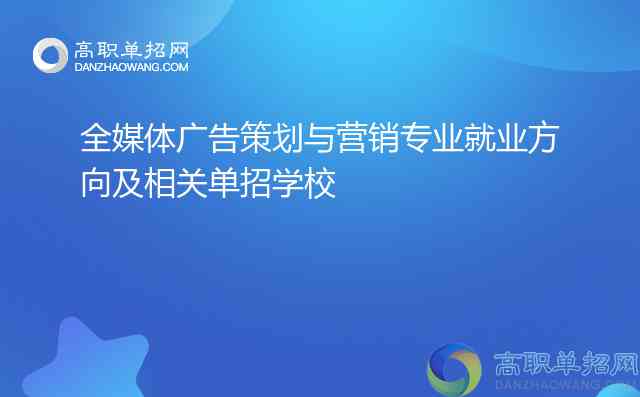 高职单招网
DANZHAOWANG.COM

全媒体广告策划与营销专业就业方向及相关单招学校

高职单招网
DANZHAOWANG.COM